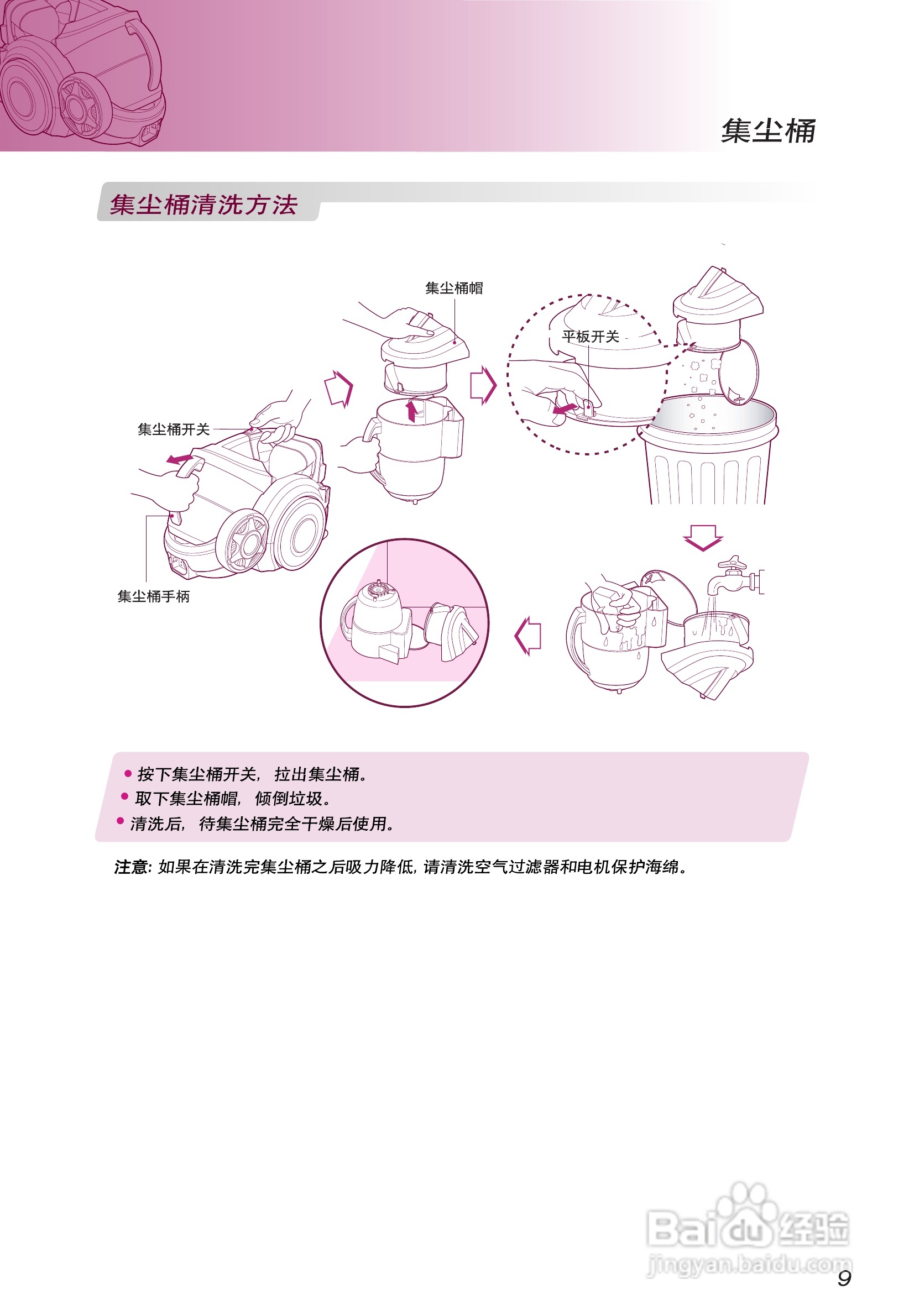 集尘桶

集尘桶清洗方法

集尘桶帽

平板开关

集尘桶开关

集尘桶手柄

• 按下集尘桶开关，拉出集尘桶。
• 取下集尘桶帽，倾倒垃圾。
• 清洗后，待集尘桶完全干燥后使用。

注意：如果在清洗完集尘桶之后吸力降低，请清洗空气过滤器和电机保护海绵。

9

Baidu经验
jingyan.baidu.com